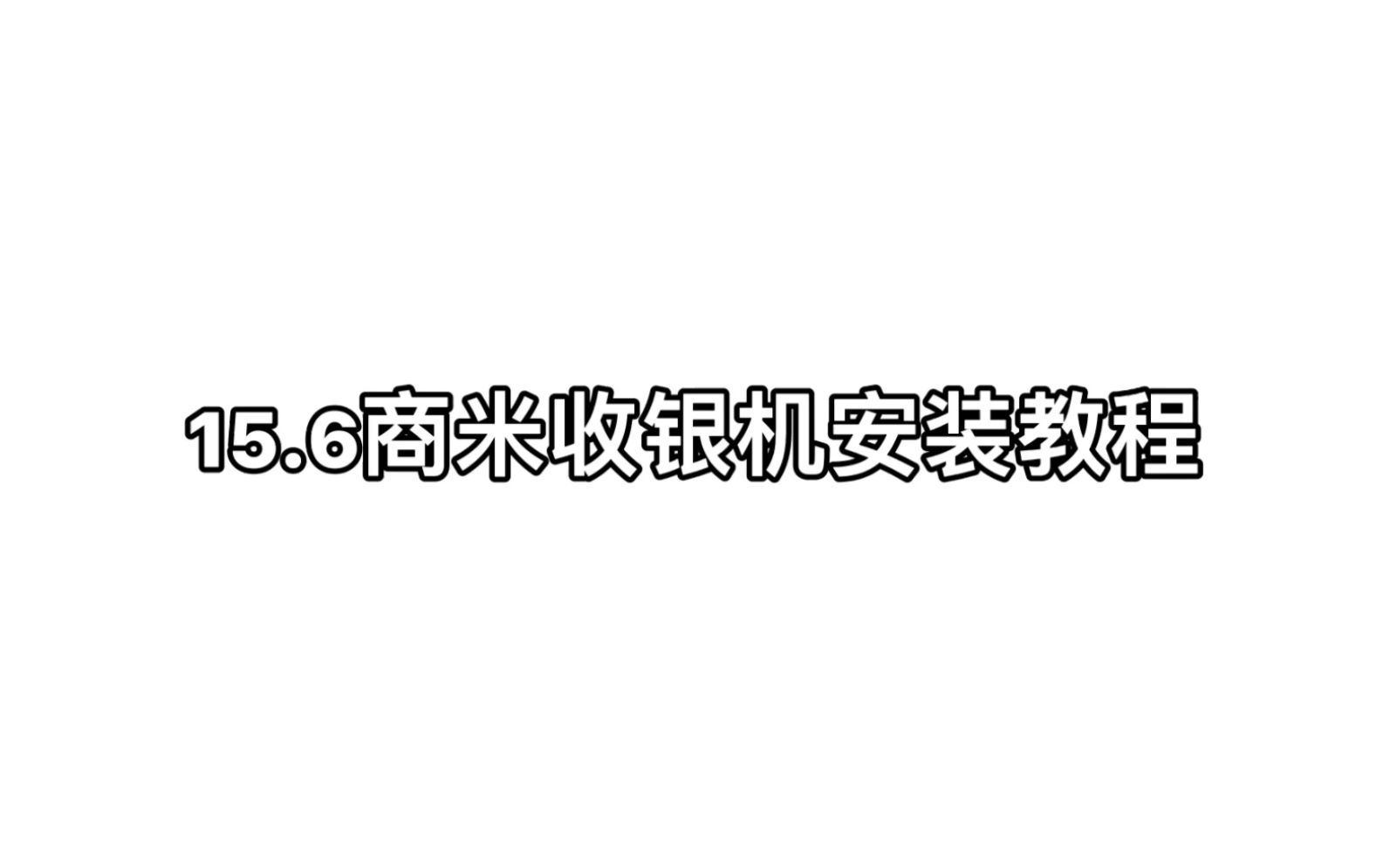 15.6商米收银机安装教程